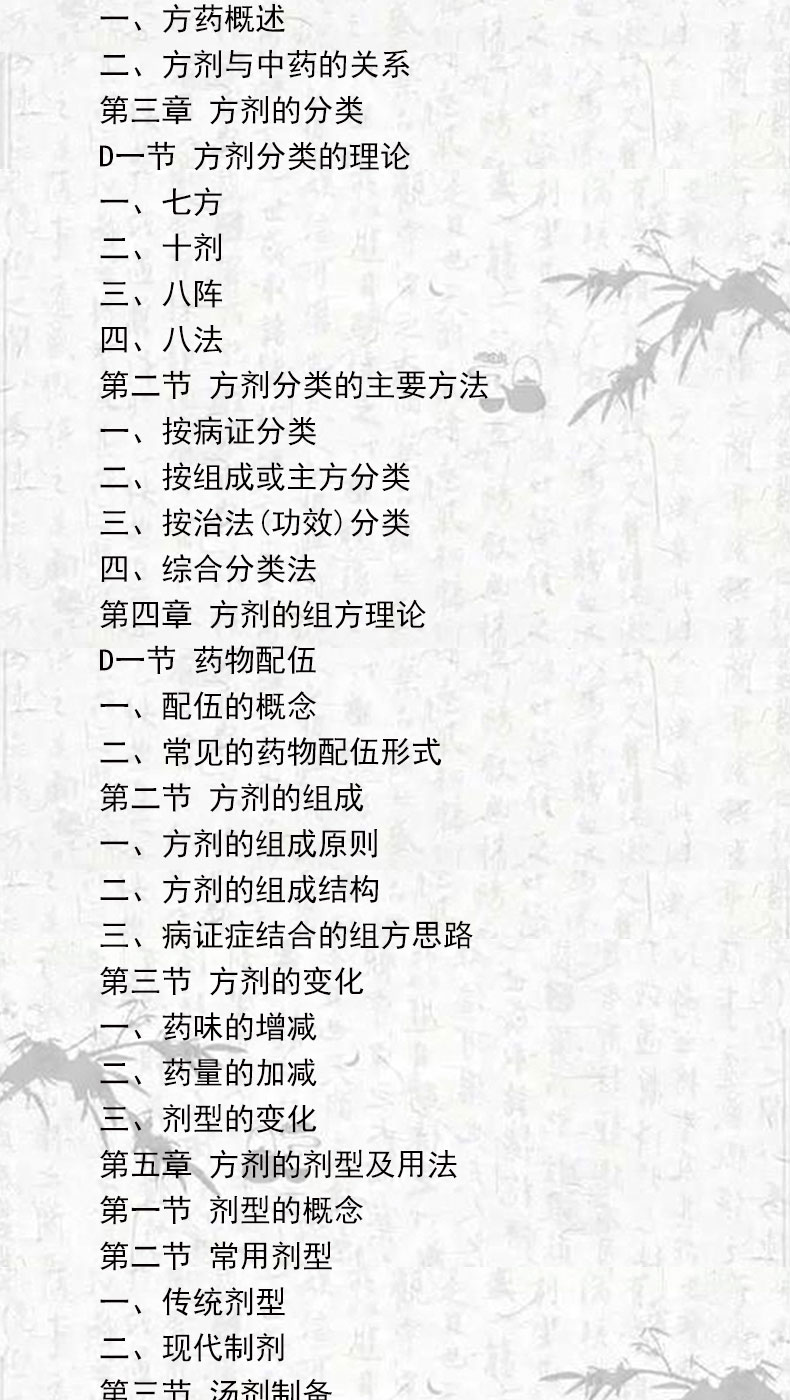 一、方药概述
二、方剂与中药的关系
第三章 方剂的分类
D一节 方剂分类的理论
一、七方
二、十剂
三、八阵
四、八法
第二节 方剂分类的主要方法
一、按病证分类
二、按组成或主方分类
三、按治法(功效)分类
四、综合分类法
第四章 方剂的组方理论
D一节 药物配伍
一、配伍的概念
二、常见的药物配伍形式
第二节 方剂的组成
一、方剂的组成原则
二、方剂的组成结构
三、病证症结合的组方思路
第三节 方剂的变化
一、药味的增减
二、药量的加减
三、剂型的变化
第五章 方剂的剂型及用法
第一节 剂型的概念
第二节 常用剂型
一、传统剂型
二、现代制剂
第三节 汤剂制备